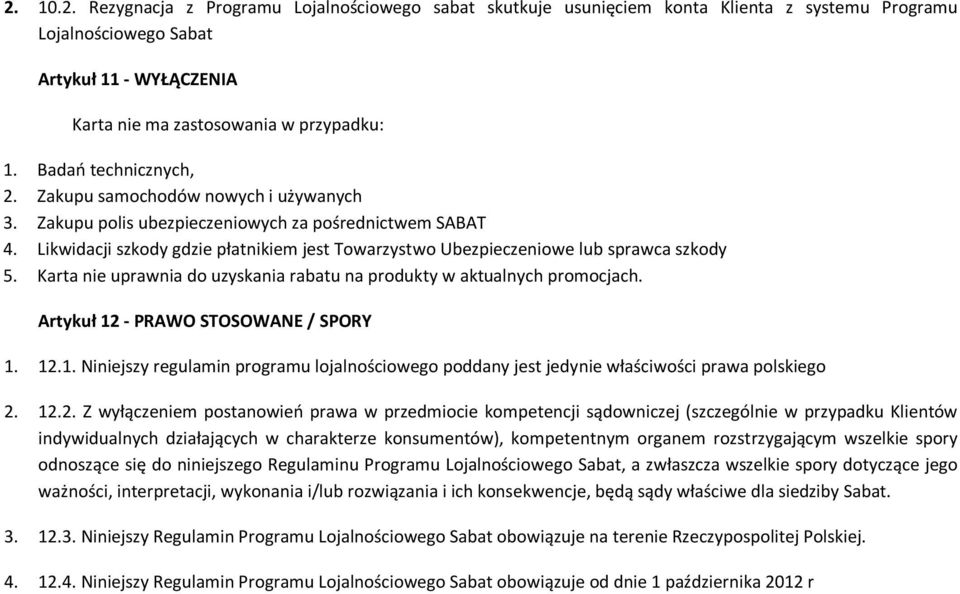 2. 10.2. Rezygnacja z Programu Lojalnościowego sabat skutkuje usunięciem konta Klienta z systemu Programu Lojalnościowego Sabat

Artykuł 11 - WYŁĄCZENIA

Karta nie ma zastosowania w przypadku:

1. Badań technicznych,
2. Zakupu samochodów nowych i używanych
3. Zakupu polis ubezpieczeniowych za pośrednictwem SABAT
4. Likwidacji szkody gdzie płatnikiem jest Towarzystwo Ubezpieczeniowe lub sprawca szkody
5. Karta nie uprawnia do uzyskania rabatu na produkty w aktualnych promocjach.

Artykuł 12 - PRAWO STOSOWANE / SPORY

1. 12.1. Niniejszy regulamin programu lojalnościowego poddany jest jedynie właściwości prawa polskiego

2. 12.2. Z wyłączeniem postanowień prawa w przedmiocie kompetencji sądowniczej (szczególnie w przypadku Klientów indywidualnych działających w charakterze konsumentów), kompetentnym organem rozstrzygającym wszelkie spory odnoszące się do niniejszego Regulaminu Programu Lojalnościowego Sabat, a zwłaszcza wszelkie spory dotyczące jego ważności, interpretacji, wykonania i/lub rozwiązania i ich konsekwencje, będą sądy właściwe dla siedziby Sabat.

3. 12.3. Niniejszy Regulamin Programu Lojalnościowego Sabat obowiązuje na terenie Rzeczypospolitej Polskiej.

4. 12.4. Niniejszy Regulamin Programu Lojalnościowego Sabat obowiązuje od dnia 1 października 2012 r